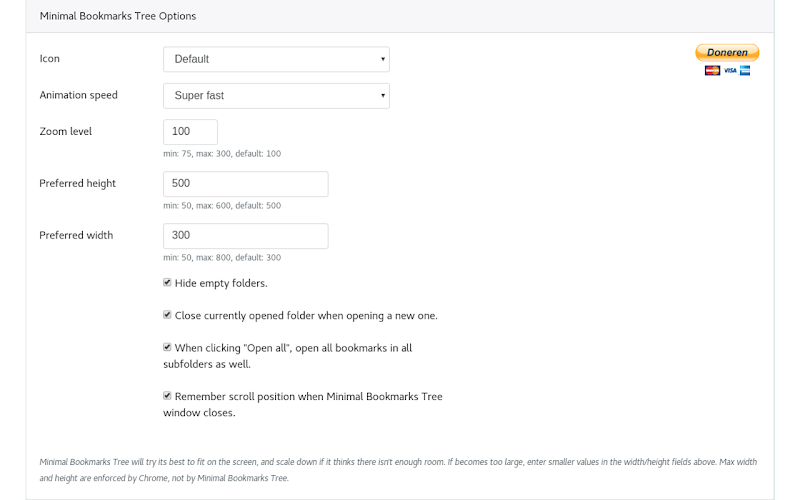 Minimal Bookmarks Tree Options

Icon
Default

Doneren
VISA

Animation speed
Super fast

Zoom level
100
min: 75, max: 300, default: 100

Preferred height
500
min: 50, max: 600, default: 500

Preferred width
300
min: 50, max: 800, default: 300

Hide empty folders.

Close currently opened folder when opening a new one.

When clicking "Open all", open all bookmarks in all subfolders as well.

Remember scroll position when Minimal Bookmarks Tree window closes.

Minimal Bookmarks Tree will try its best to fit on the screen, and scale down if it thinks there isn't enough room. If becomes too large, enter smaller values in the width/height fields above. Max width and height are enforced by Chrome, not by Minimal Bookmarks Tree.